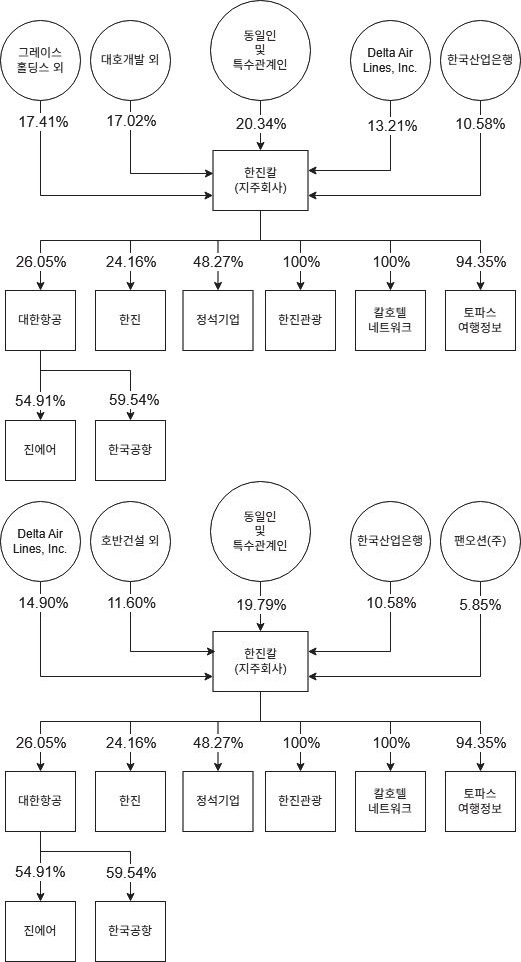 그레이스 홀딩스 외

대호개발 외

동일인 및 특수관계인

Delta Air Lines, Inc.

한국산업은행

17.41%

17.02%

20.34%

13.21%

10.58%

한진칼 (지주회사)

26.05%

24.16%

48.27%

100%

100%

94.35%

대한항공

한진

정석기업

한진관광

칼호텔 네트워크

토파스 여행정보

54.91%

59.54%

진에어

한국공항

Delta Air Lines, Inc.

호반건설 외

동일인 및 특수관계인

한국산업은행

팬오션(주)

14.90%

11.60%

19.79%

10.58%

5.85%

한진칼 (지주회사)

26.05%

24.16%

48.27%

100%

100%

94.35%

대한항공

한진

정석기업

한진관광

칼호텔 네트워크

토파스 여행정보

54.91%

59.54%

진에어

한국공항